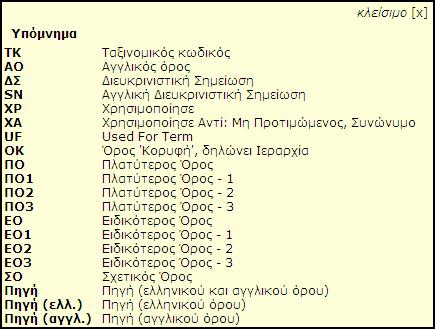 κλείσιμο [x]

Υπόμνημα

| | |
|---|---|
| ΤΚ | Ταξινομικός κωδικός |
| ΑΟ | Αγγλικός όρος |
| ΔΣ | Διευκρινιστική Σημείωση |
| SN | Αγγλική Διευκρινιστική Σημείωση |
| ΧΡ | Χρησιμοποίησε |
| ΧΑ | Χρησιμοποίησε Αντί: Μη Προτιμώμενος, Συνώνυμο |
| UF | Used For Term |
| ΟΚ | Όρος 'Κορυφή', δηλώνει Ιεραρχία |
| ΠΟ | Πλατύτερος Όρος |
| ΠΟ1 | Πλατύτερος Όρος - 1 |
| ΠΟ2 | Πλατύτερος Όρος - 2 |
| ΠΟ3 | Πλατύτερος Όρος - 3 |
| ΕΟ | Ειδικότερος Όρος |
| ΕΟ1 | Ειδικότερος Όρος - 1 |
| ΕΟ2 | Ειδικότερος Όρος - 2 |
| ΕΟ3 | Ειδικότερος Όρος - 3 |
| ΣΟ | Σχετικός Όρος |
| Πηγή | Πηγή (ελληνικού και αγγλικού όρου) |
| Πηγή (ελλ.) | Πηγή (ελληνικού όρου) |
| Πηγή (αγγλ.) | Πηγή (αγγλικού όρου) |